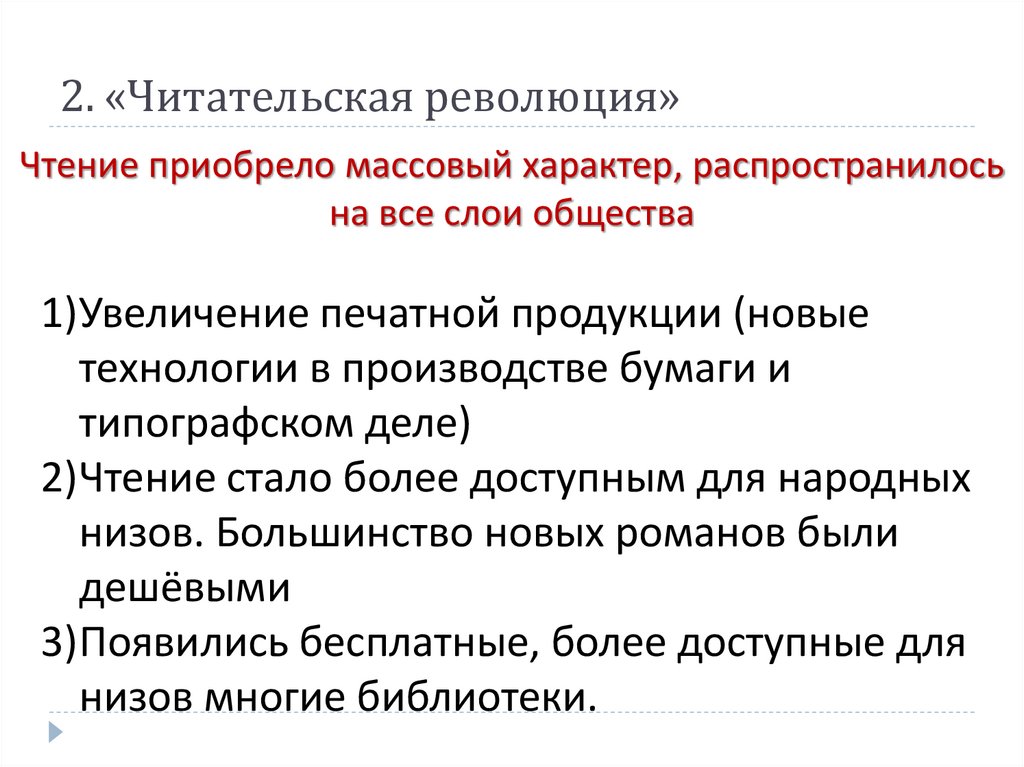 2. «Читательская революция»

Чтение приобрело массовый характер, распространилось на все слои общества

1)Увеличение печатной продукции (новые технологии в производстве бумаги и типографском деле)
2)Чтение стало более доступным для народных низов. Большинство новых романов были дешёвыми
3)Появились бесплатные, более доступные для низов многие библиотеки.